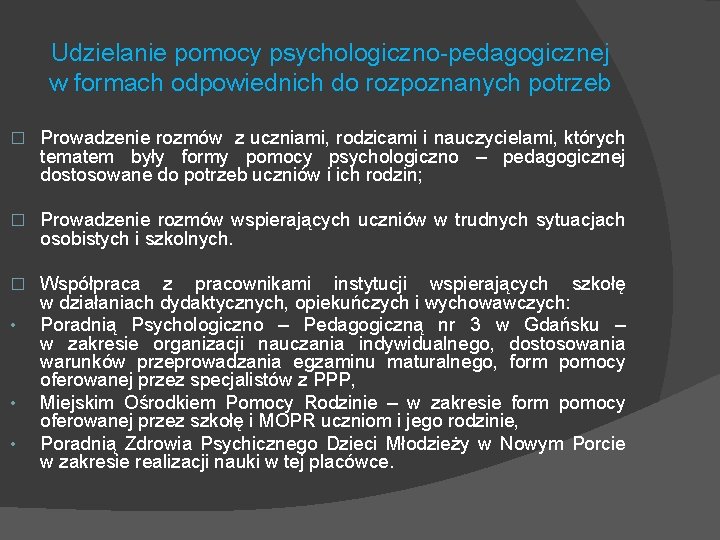 Udzielanie pomocy psychologiczno-pedagogicznej w formach odpowiednich do rozpoznanych potrzeb

□ Prowadzenie rozmów z uczniami, rodzicami i nauczycielami, których tematem były formy pomocy psychologiczno – pedagogicznej dostosowane do potrzeb uczniów i ich rodzin;

□ Prowadzenie rozmów wspierających uczniów w trudnych sytuacjach osobistych i szkolnych.

□ Współpraca z pracownikami instytucji wspierających szkołę w działaniach dydaktycznych, opiekuńczych i wychowawczych:
• Poradnią Psychologiczno – Pedagogiczną nr 3 w Gdańsku – w zakresie organizacji nauczania indywidualnego, dostosowania warunków przeprowadzania egzaminu maturalnego, form pomocy oferowanej przez specjalistów z PPP,
• Miejskim Ośrodkiem Pomocy Rodzinie – w zakresie form pomocy oferowanej przez szkołę i MOPR uczniom i jego rodzinie,
• Poradnią Zdrowia Psychicznego Dzieci Młodzieży w Nowym Porcie w zakresie realizacji nauki w tej placówce.